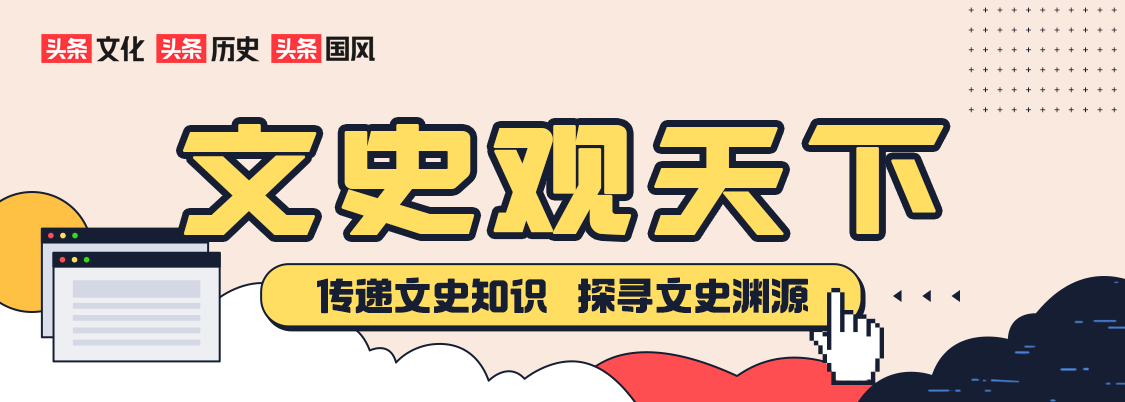 头条文化 头条历史 头条国风

文史观天下

传递文史知识 探寻文史渊源